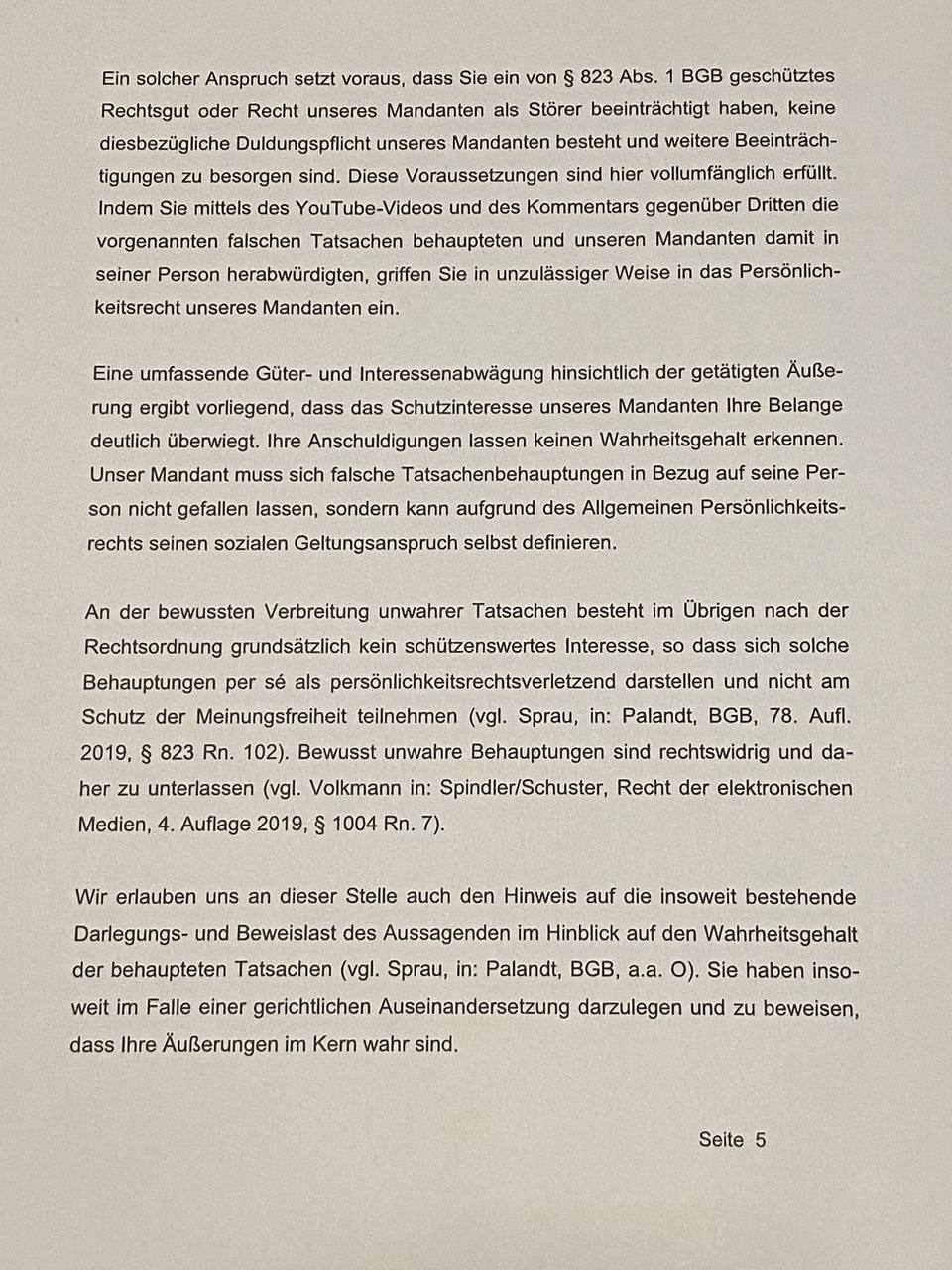 Ein solcher Anspruch setzt voraus, dass Sie ein von § 823 Abs. 1 BGB geschütztes Rechtsgut oder Recht unseres Mandanten als Störer beeinträchtigt haben, keine diesbezügliche Duldungspflicht unseres Mandanten besteht und weitere Beeinträchtigungen zu besorgen sind. Diese Voraussetzungen sind hier vollumfänglich erfüllt. Indem Sie mittels des YouTube-Videos und des Kommentars gegenüber Dritten die vorgenannten falschen Tatsachen behaupteten und unseren Mandanten damit in seiner Person herabwürdigten, griffen Sie in unzulässiger Weise in das Persönlichkeitsrecht unseres Mandanten ein.

Eine umfassende Güter- und Interessenabwägung hinsichtlich der getätigten Äußerung ergibt vorliegend, dass das Schutzinteresse unseres Mandanten Ihre Belange deutlich überwiegt. Ihre Anschuldigungen lassen keinen Wahrheitsgehalt erkennen. Unser Mandant muss sich falsche Tatsachenbehauptungen in Bezug auf seine Person nicht gefallen lassen, sondern kann aufgrund des Allgemeinen Persönlichkeitsrechts seinen sozialen Geltungsanspruch selbst definieren.

An der bewussten Verbreitung unwahrer Tatsachen besteht im Übrigen nach der Rechtsordnung grundsätzlich kein schützenswertes Interesse, so dass sich solche Behauptungen per sé als persönlichkeitsrechtsverletzend darstellen und nicht am Schutz der Meinungsfreiheit teilnehmen (vgl. Sprau, in: Palandt, BGB, 78. Aufl. 2019, § 823 Rn. 102). Bewusst unwahre Behauptungen sind rechtswidrig und daher zu unterlassen (vgl. Volkmann in: Spindler/Schuster, Recht der elektronischen Medien, 4. Auflage 2019, § 1004 Rn. 7).

Wir erlauben uns an dieser Stelle auch den Hinweis auf die insoweit bestehende Darlegungs- und Beweislast des Aussagenden im Hinblick auf den Wahrheitsgehalt der behaupteten Tatsachen (vgl. Sprau, in: Palandt, BGB, a.a. O). Sie haben insoweit im Falle einer gerichtlichen Auseinandersetzung darzulegen und zu beweisen, dass Ihre Äußerungen im Kern wahr sind.

Seite 5